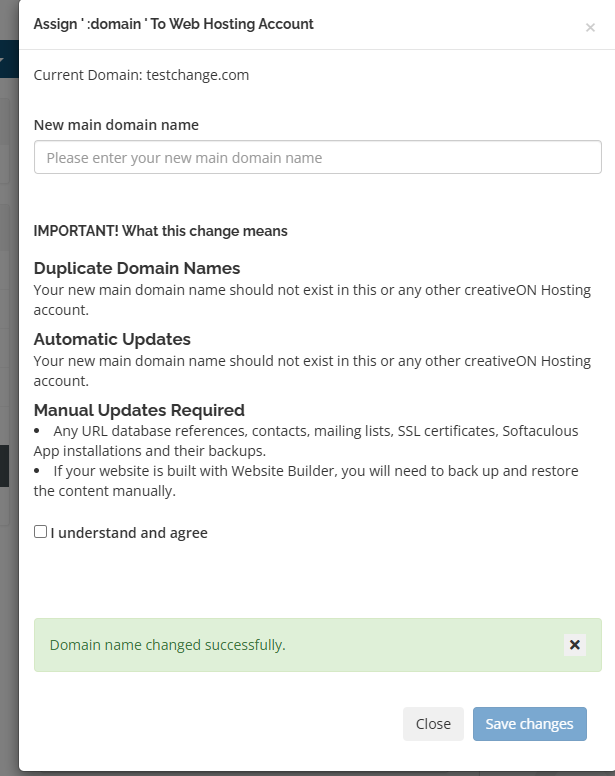 Assign ' :domain ' To Web Hosting Account

×

Current Domain: testchange.com

New main domain name

Please enter your new main domain name

IMPORTANT! What this change means

Duplicate Domain Names
Your new main domain name should not exist in this or any other creativeON Hosting account.

Automatic Updates
Your new main domain name should not exist in this or any other creativeON Hosting account.

Manual Updates Required
• Any URL database references, contacts, mailing lists, SSL certificates, Softaculous App installations and their backups.
• If your website is built with Website Builder, you will need to back up and restore the content manually.

I understand and agree

Domain name changed successfully.

×

Close

Save changes